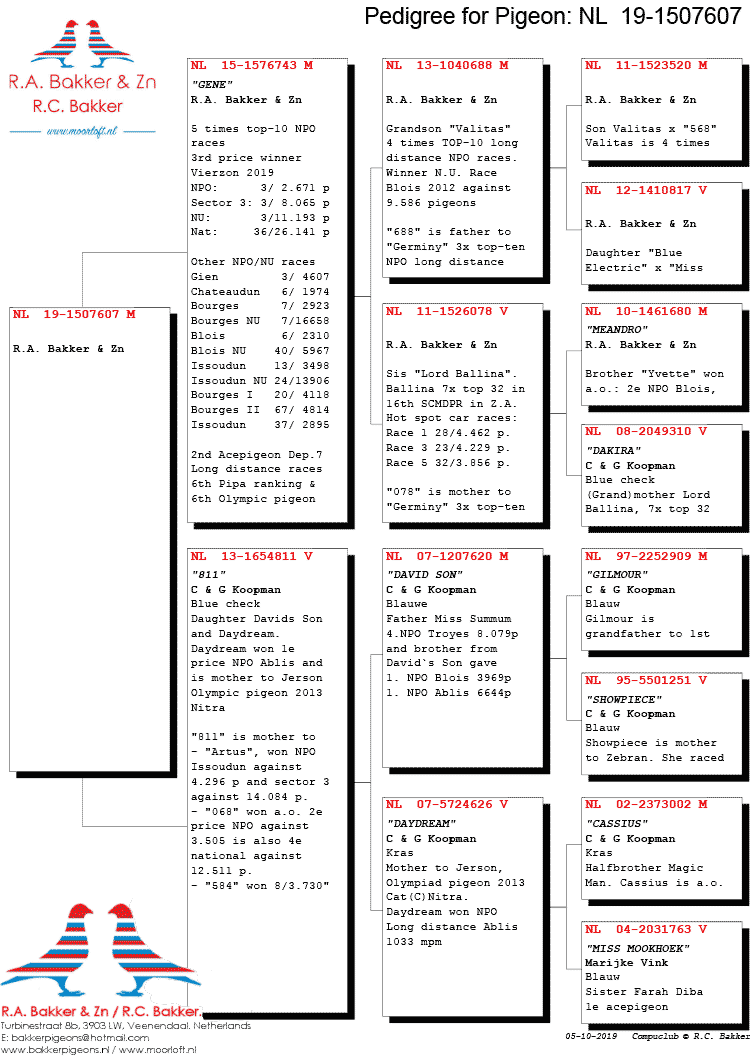 Pedigree for Pigeon: NL 19-1507607

R.A. Bakker & Zn
R.C. Bakker
www.moorloft.nl

NL 19-1507607 M

R.A. Bakker & Zn

NL 15-1576743 M
"GENE"
R.A. Bakker & Zn

5 times top-10 NPO races
3rd price winner Vierzon 2019
NPO: 3/ 2.671 p
Sector 3: 3/ 8.065 p
NU: 3/11.193 p
Nat: 36/26.141 p

Other NPO/NU races
Gien 3/ 4607
Chateaudun 6/ 1974
Bourges 7/ 2923
Bourges NU 7/16658
Blois 6/ 2310
Blois NU 40/ 5967
Issoudun 13/ 3498
Issoudun NU 24/13906
Bourges I 20/ 4118
Bourges II 67/ 4814
Issoudun 37/ 2895

2nd Acepigeon Dep.7 Long distance races
6th Pipa ranking &
6th Olympic pigeon

NL 13-1654811 V
"811"
C & G Koopman
Blue check
Daughter Davids Son and Daydream.
Daydream won 1e price NPO Ablis and is mother to Jerson Olympic pigeon 2013 Nitra

"811" is mother to
- "Artus", won NPO Issoudun against 4.296 p and sector 3 against 14.084 p.
- "068" won a.o. 2e price NPO against 3.505 is also 4e national against 12.511 p.
- "584" won 8/3.730"

NL 13-1040688 M

R.A. Bakker & Zn

Grandson "Valitas"
4 times TOP-10 long distance NPO races.
Winner N.U. Race Blois 2012 against 9.586 pigeons

"688" is father to "Germiny" 3x top-ten NPO long distance

NL 11-1526078 V

R.A. Bakker & Zn

Sis "Lord Ballina".
Ballina 7x top 32 in 16th SCMDPR in Z.A.
Hot spot car races:
Race 1 28/4.462 p.
Race 3 23/4.229 p.
Race 5 32/3.856 p.

"078" is mother to "Germiny" 3x top-ten

NL 07-1207620 M
"DAVID SON"
C & G Koopman
Blauwe
Father Miss Summum 4.NPO Troyes 8.079p and brother from David`s Son gave
1. NPO Blois 3969p
1. NPO Ablis 6644p

NL 07-5724626 V
"DAYDREAM"
C & G Koopman
Kras
Mother to Jerson, Olympiad pigeon 2013 Cat(C)Nitra.
Daydream won NPO Long distance Ablis 1033 mpm

NL 11-1523520 M

R.A. Bakker & Zn

Son Valitas x "568"
Valitas is 4 times

NL 12-1410817 V

R.A. Bakker & Zn

Daughter "Blue Electric" x "Miss

NL 10-1461680 M
"MEANDRO"
R.A. Bakker & Zn

Brother "Yvette" won a.o.: 2e NPO Blois,

NL 08-2049310 V
"DAKIRA"
C & G Koopman
Blue check
(Grand)mother Lord Ballina, 7x top 32

NL 97-2252909 M
"GILMOUR"
C & G Koopman
Blauw
Gilmour is grandfather to 1st

NL 95-5501251 V
"SHOWPIECE"
C & G Koopman
Blauw
Showpiece is mother to Zebran. She raced

NL 02-2373002 M
"CASSIUS"
C & G Koopman
Kras
Halfbrother Magic Man. Cassius is a.o.

NL 04-2031763 V
"MISS MOOKHOEK"
Marijke Vink
Blauw
Sister Farah Diba 1e acepigeon

R.A. Bakker & Zn / R.C. Bakker.
Turbinestraat 8b, 3903 LW, Veenendaal, Netherlands
E: bakkerpigeons@hotmail.com
www.bakkerpigeons.nl / www.moorloft.nl

05-10-2019 Compuclub © R.C. Bakker